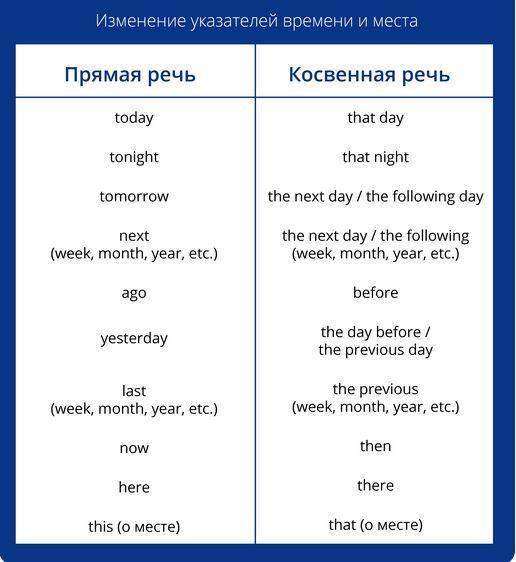 Изменение указателей времени и места

| Прямая речь | Косвенная речь |
|---|---|
| today | that day |
| tonight | that night |
| tomorrow | the next day / the following day |
| next (week, month, year, etc.) | the next day / the following (week, month, year, etc.) |
| ago | before |
| yesterday | the day before / the previous day |
| last (week, month, year, etc.) | the previous (week, month, year, etc.) |
| now | then |
| here | there |
| this (о месте) | that (о месте) |